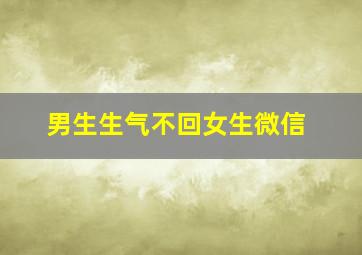 男生生气不回女生微信